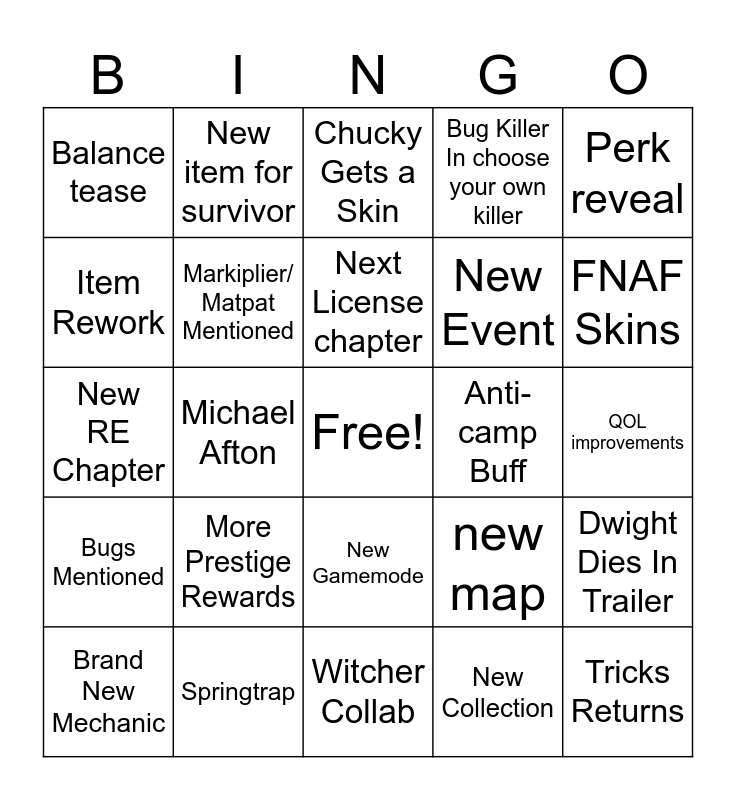 | B | I | N | G | O |
|---|---|---|---|---|
| Balance tease | New item for survivor | Chucky Gets a Skin | Bug Killer In choose your own killer | Perk reveal |
| Item Rework | Markiplier/ Matpat Mentioned | Next License chapter | New Event | FNAF Skins |
| New RE Chapter | Michael Afton | Free! | Anti-camp Buff | QOL improvements |
| Bugs Mentioned | More Prestige Rewards | New Gamemode | new map | Dwight Dies In Trailer |
| Brand New Mechanic | Springtrap | Witcher Collab | New Collection | Tricks Returns |